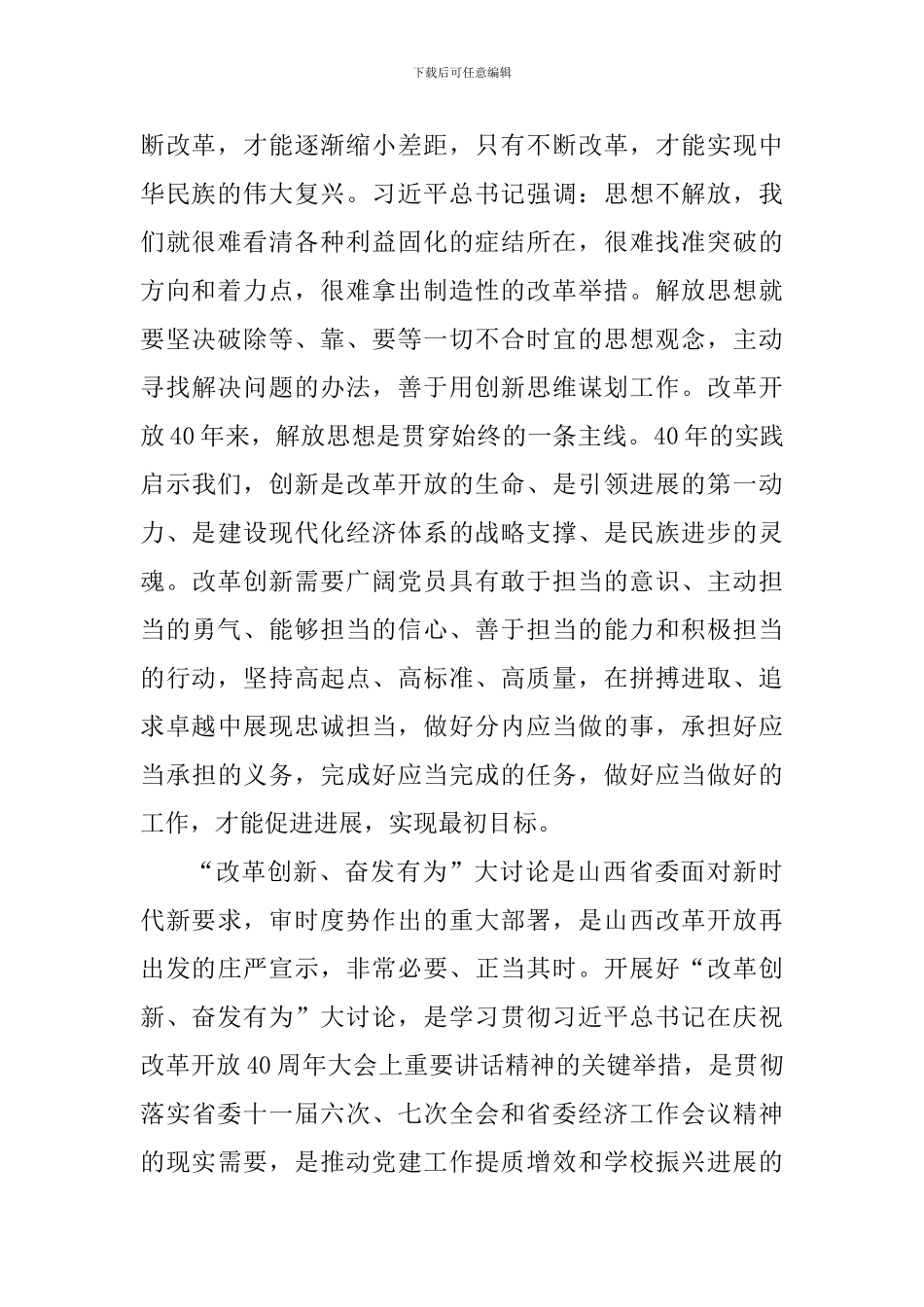 下载后可任意编辑

断改革，才能逐渐缩小差距，只有不断改革，才能实现中华民族的伟大复兴。习近平总书记强调：思想不解放，我们就很难看清各种利益固化的症结所在，很难找准突破的方向和着力点，很难拿出制造性的改革举措。解放思想就要坚决破除等、靠、要等一切不合时宜的思想观念，主动寻找解决问题的办法，善于用创新思维谋划工作。改革开放40年来，解放思想是贯穿始终的一条主线。40年的实践启示我们，创新是改革开放的生命、是引领进展的第一动力、是建设现代化经济体系的战略支撑、是民族进步的灵魂。改革创新需要广阔党员具有敢于担当的意识、主动担当的勇气、能够担当的信心、善于担当的能力和积极担当的行动，坚持高起点、高标准、高质量，在拼搏进取、追求卓越中展现忠诚担当，做好分内应当做的事，承担好应当承担的义务，完成好应当完成的任务，做好应当做好的工作，才能促进进展，实现最初目标。

“改革创新、奋发有为”大讨论是山西省委面对新时代新要求，审时度势作出的重大部署，是山西改革开放再出发的庄严宣示，非常必要、正当其时。开展好“改革创新、奋发有为”大讨论，是学习贯彻习近平总书记在庆祝改革开放40周年大会上重要讲话精神的关键举措，是贯彻落实省委十一届六次、七次全会和省委经济工作会议精神的现实需要，是推动党建工作提质增效和学校振兴进展的